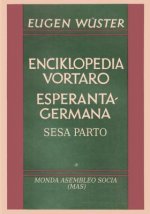 EUGEN WÜSTER

ENCIKLOPEDIA VORTARO

ESPERANTA-GERMANA

SESA PARTO

MONDA ASEMBLEO SOCIA (MAS)